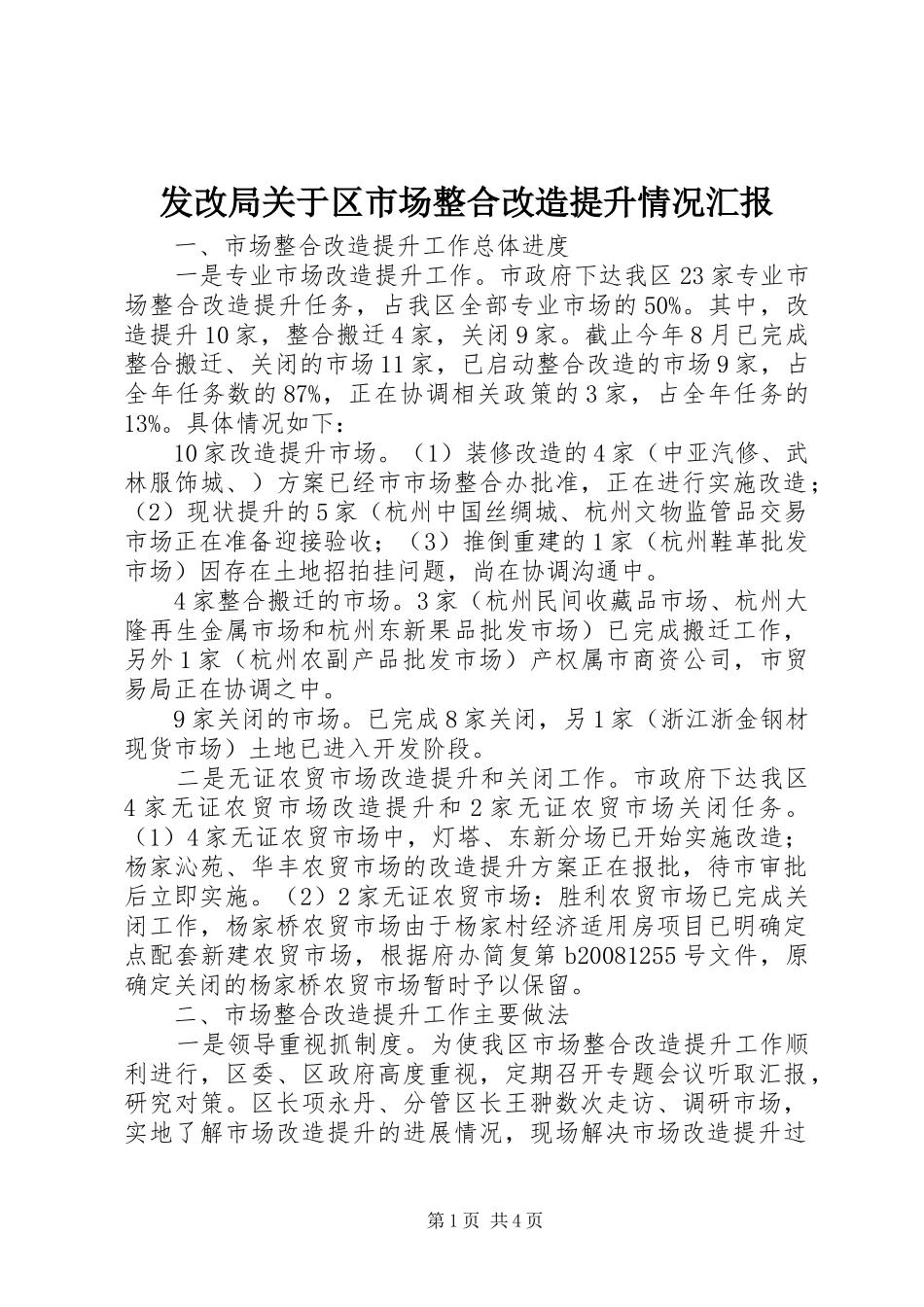 发改局关于区市场整合改造提升情况汇报

一、市场整合改造提升工作总体进度

一是专业市场改造提升工作。市政府下达我区23家专业市场整合改造提升任务，占我区全部专业市场的50%。其中，改造提升10家，整合搬迁4家，关闭9家。截止今年8月已完成整合搬迁、关闭的市场11家，已启动整合改造的市场9家，占全年任务数的87%，正在协调相关政策的3家，占全年任务的13%。具体情况如下：

10家改造提升市场。（1）装修改造的4家（中亚汽修、武林服饰城、）方案已经市市场整合办批准，正在进行实施改造；（2）现状提升的5家（杭州中国丝绸城、杭州文物监管品交易市场正在准备迎接验收；（3）推倒重建的1家（杭州鞋革批发市场）因存在土地招拍挂问题，尚在协调沟通中。

4家整合搬迁的市场。3家（杭州民间收藏品市场、杭州大隆再生金属市场和杭州东新果品批发市场）已完成搬迁工作，另外1家（杭州农副产品批发市场）产权属市商资公司，市贸易局正在协调之中。

9家关闭的市场。已完成8家关闭，另1家（浙江浙金钢材现货市场）土地已进入开发阶段。

二是无证农贸市场改造提升和关闭工作。市政府下达我区4家无证农贸市场改造提升和2家无证农贸市场关闭任务。（1）4家无证农贸市场中，灯塔、东新分场已开始实施改造；杨家沁苑、华丰农贸市场的改造提升方案正在报批，待市审批后立即实施。（2）2家无证农贸市场：胜利农贸市场已完成关闭工作，杨家桥农贸市场由于杨家村经济适用房项目已明确定点配套新建农贸市场，根据府办简复第b20081255号文件，原确定关闭的杨家桥农贸市场暂时予以保留。

二、市场整合改造提升工作主要做法

一是领导重视抓制度。为使我区市场整合改造提升工作顺利进行，区委、区政府高度重视，定期召开专题会议听取汇报，研究对策。区长项永丹、分管区长王翀数次走访、调研市场，实地了解市场改造提升的进展情况，现场解决市场改造提升过

第1页 共4页